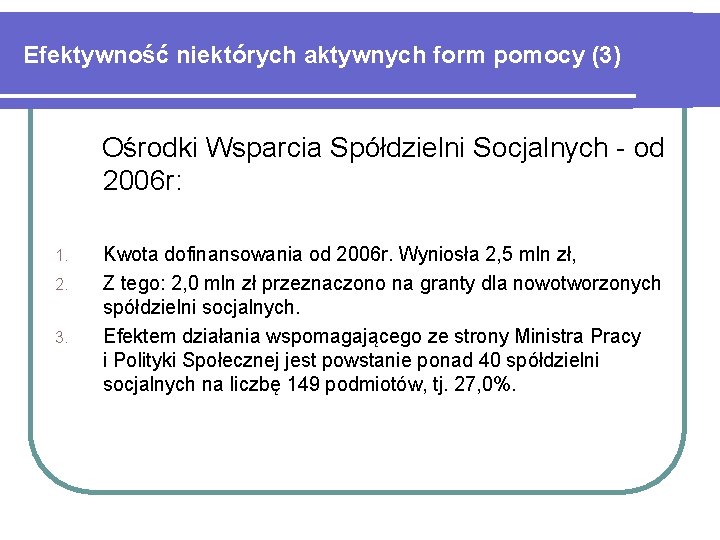 Efektywność niektórych aktywnych form pomocy (3)

Ośrodki Wsparcia Spółdzielni Socjalnych - od 2006r:

1. Kwota dofinansowania od 2006r. Wyniosła 2,5 mln zł,
2. Z tego: 2,0 mln zł przeznaczono na granty dla nowotworzonych spółdzielni socjalnych.
3. Efektem działania wspomagającego ze strony Ministra Pracy i Polityki Społecznej jest powstanie ponad 40 spółdzielni socjalnych na liczbę 149 podmiotów, tj. 27,0%.